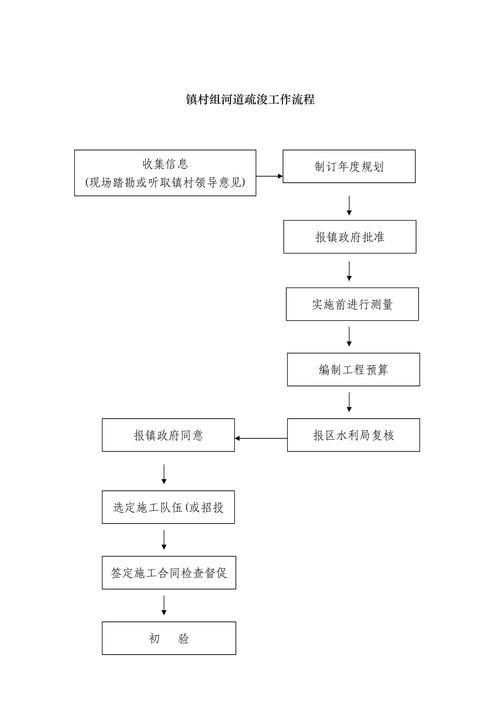 镇村组河道疏浚工作流程

收集信息
(现场踏勘或听取镇村领导意见)

制订年度规划

报镇政府批准

实施前进行测量

编制工程预算

报区水利局复核

报镇政府同意

选定施工队伍(或招投

签定施工合同检查督促

初　验